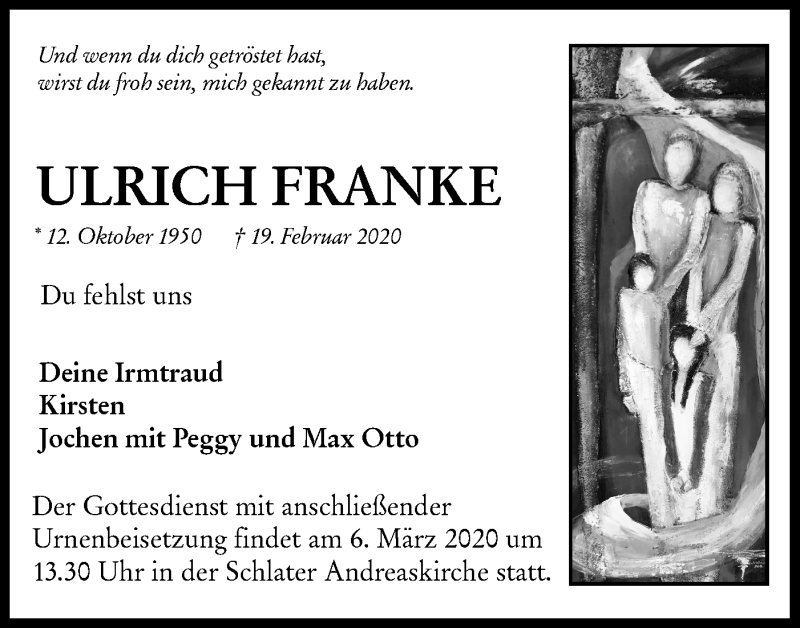 Und wenn du dich getröstet hast,
wirst du froh sein, mich gekannt zu haben.

ULRICH FRANKE

* 12. Oktober 1950 † 19. Februar 2020

Du fehlst uns

Deine Irmtraud
Kirsten
Jochen mit Peggy und Max Otto

Der Gottesdienst mit anschließender Urnenbeisetzung findet am 6. März 2020 um 13.30 Uhr in der Schlater Andreaskirche statt.